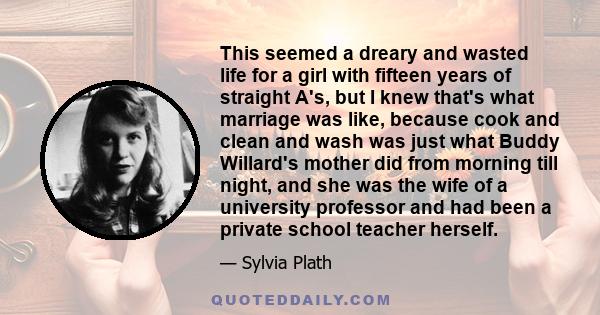 This seemed a dreary and wasted life for a girl with fifteen years of straight A's, but I knew that's what marriage was like, because cook and clean and wash was just what Buddy Willard's mother did from morning till night, and she was the wife of a university professor and had been a private school teacher herself.

— Sylvia Plath

QUOTEDDAILY.COM